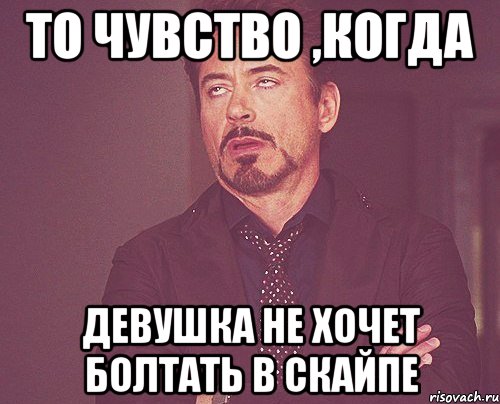 ТО ЧУВСТВО ,КОГДА

ДЕВУШКА НЕ ХОЧЕТ БОЛТАТЬ В СКАЙПЕ

risovach.ru